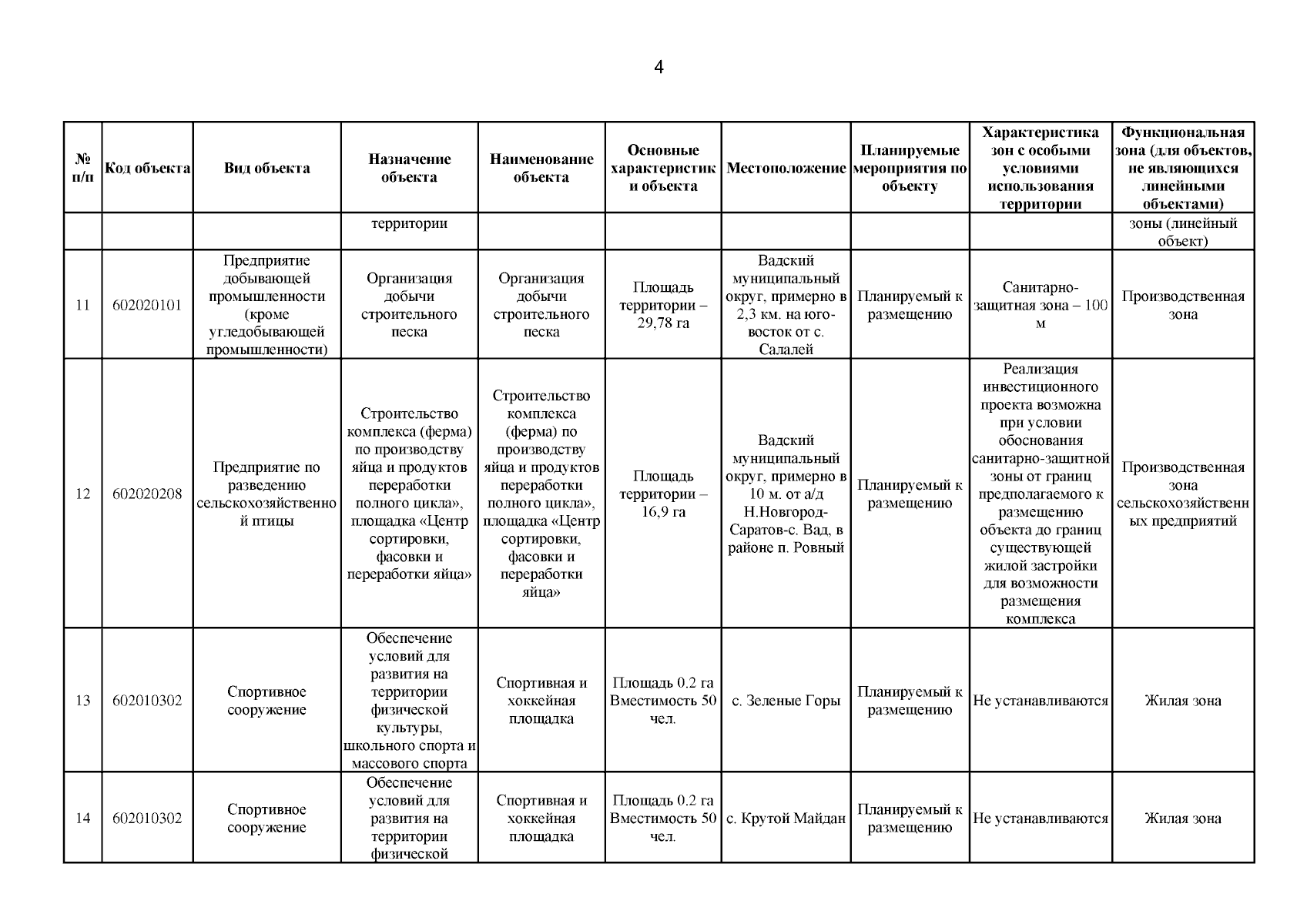 4

| № п/п | Код объекта | Вид объекта | Назначение объекта | Наименование объекта | Основные характеристики объекта | Местоположение | Планируемые мероприятия по объекту | Характеристика зон с особыми условиями использования территории | Функциональная зона (для объектов, не являющихся линейными объектами) |
|---|---|---|---|---|---|---|---|---|---|
| | | | территории | | | | | | зоны (линейный объект) |
| 11 | 602020101 | Предприятие добывающей промышленности (кроме угледобывающей промышленности) | Организация добычи строительного песка | Организация добычи строительного песка | Площадь территории – 29,78 га | Вадский муниципальный округ, примерно в 2,3 км. на юго-восток от с. Салалей | Планируемый к размещению | Санитарно-защитная зона – 100 м | Производственная зона |
| 12 | 602020208 | Предприятие по разведению сельскохозяйственной птицы | Строительство комплекса (ферма) по производству яйца и продуктов переработки полного цикла», площадка «Центр сортировки, фасовки и переработки яйца» | Строительство комплекса (ферма) по производству яйца и продуктов переработки полного цикла», площадка «Центр сортировки, фасовки и переработки яйца» | Площадь территории – 16,9 га | Вадский муниципальный округ, примерно в 10 м. от а/д Н.Новгород-Саратов-с. Вад, в районе п. Ровный | Планируемый к размещению | Реализация инвестиционного проекта возможна при условии обоснования санитарно-защитной зоны от границ предполагаемого к размещению объекта до границ существующей жилой застройки для возможности размещения комплекса | Производственная зона сельскохозяйственных предприятий |
| 13 | 602010302 | Спортивное сооружение | Обеспечение условий для развития на территории физической культуры, школьного спорта и массового спорта | Спортивная и хоккейная площадка | Площадь 0.2 га Вместимость 50 чел. | с. Зеленые Горы | Планируемый к размещению | Не устанавливаются | Жилая зона |
| 14 | 602010302 | Спортивное сооружение | Обеспечение условий для развития на территории физической | Спортивная и хоккейная площадка | Площадь 0.2 га Вместимость 50 чел. | с. Крутой Майдан | Планируемый к размещению | Не устанавливаются | Жилая зона |